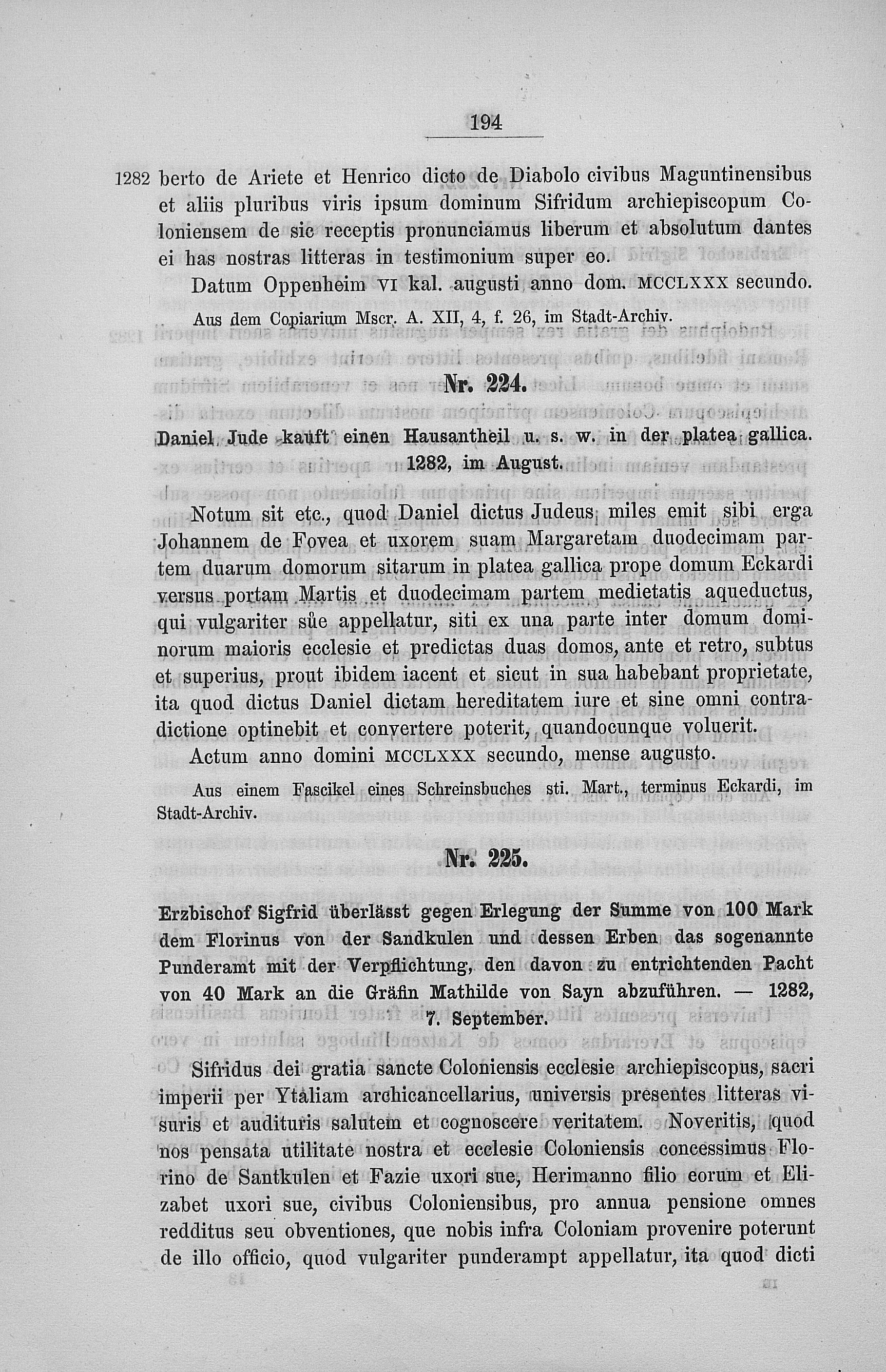 194

1282 berto de Ariete et Henrico dicto de Diabolo civibus Maguntinensibus et aliis pluribus viris ipsum dominum Sifridum archiepiscopum Coloniensem de sic receptis pronunciamus liberum et absolutum dantes ei has nostras litteras in testimonium super eo.

Datum Oppenheim VI kal. augusti anno dom. MCCLXXX secundo.

Aus dem Copiarium Mscr. A. XII, 4, f. 26, im Stadt-Archiv.

Nr. 224.

Daniel Jude kauft einen Hausantheil u. s. w. in der platea gallica. 1282, im August.

Notum sit etc., quod Daniel dictus Judeus miles emit sibi erga Johannem de Fovea et uxorem suam Margaretam duodecimam partem duarum domorum sitarum in platea gallica prope domum Eckardi versus portam Martis et duodecimam partem medietatis aqueductus, qui vulgariter sůe appellatur, siti ex una parte inter domum dominorum maioris ecclesie et predictas duas domos, ante et retro, subtus et superius, prout ibidem iacent et sicut in sua habebant proprietate, ita quod dictus Daniel dictam hereditatem iure et sine omni contradictione optinebit et convertere poterit, quandocunque voluerit.

Actum anno domini MCCLXXX secundo, mense augusto.

Aus einem Fascikel eines Schreinsbuches sti. Mart., terminus Eckardi, im Stadt-Archiv.

Nr. 225.

Erzbischof Sigfrid überlässt gegen Erlegung der Summe von 100 Mark dem Florinus von der Sandkulen und dessen Erben das sogenannte Punderamt mit der Verpflichtung, den davon zu entrichtenden Pacht von 40 Mark an die Gräfin Mathilde von Sayn abzuführen. — 1282, 7. September.

Sifridus dei gratia sancte Coloniensis ecclesie archiepiscopus, sacri imperii per Ytaliam archicancellarius, universis presentes litteras visuris et audituris salutem et cognoscere veritatem. Noveritis, quod nos pensata utilitate nostra et ecclesie Coloniensis concessimus Florino de Santkulen et Fazie uxori sue, Herimanno filio eorum et Elizabet uxori sue, civibus Coloniensibus, pro annua pensione omnes redditus seu obventiones, que nobis infra Coloniam provenire poterunt de illo officio, quod vulgariter punderampt appellatur, ita quod dicti